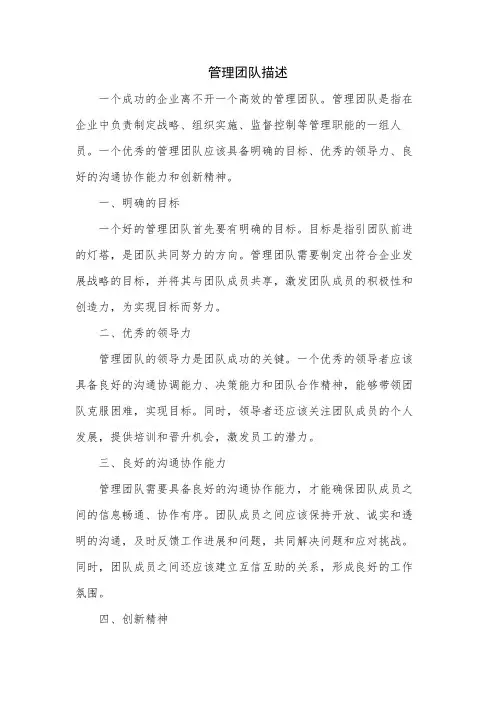 管理团队描述

一个成功的企业离不开一个高效的管理团队。管理团队是指在企业中负责制定战略、组织实施、监督控制等管理职能的一组人员。一个优秀的管理团队应该具备明确的目标、优秀的领导力、良好的沟通协作能力和创新精神。

一、明确的目标

一个好的管理团队首先要有明确的目标。目标是指引团队前进的灯塔，是团队共同努力的方向。管理团队需要制定出符合企业发展战略的目标，并将其与团队成员共享，激发团队成员的积极性和创造力，为实现目标而努力。

二、优秀的领导力

管理团队的领导力是团队成功的关键。一个优秀的领导者应该具备良好的沟通协调能力、决策能力和团队合作精神，能够带领团队克服困难，实现目标。同时，领导者还应该关注团队成员的个人发展，提供培训和晋升机会，激发员工的潜力。

三、良好的沟通协作能力

管理团队需要具备良好的沟通协作能力，才能确保团队成员之间的信息畅通、协作有序。团队成员之间应该保持开放、诚实和透明的沟通，及时反馈工作进展和问题，共同解决问题和应对挑战。同时，团队成员之间还应该建立互信互助的关系，形成良好的工作氛围。

四、创新精神